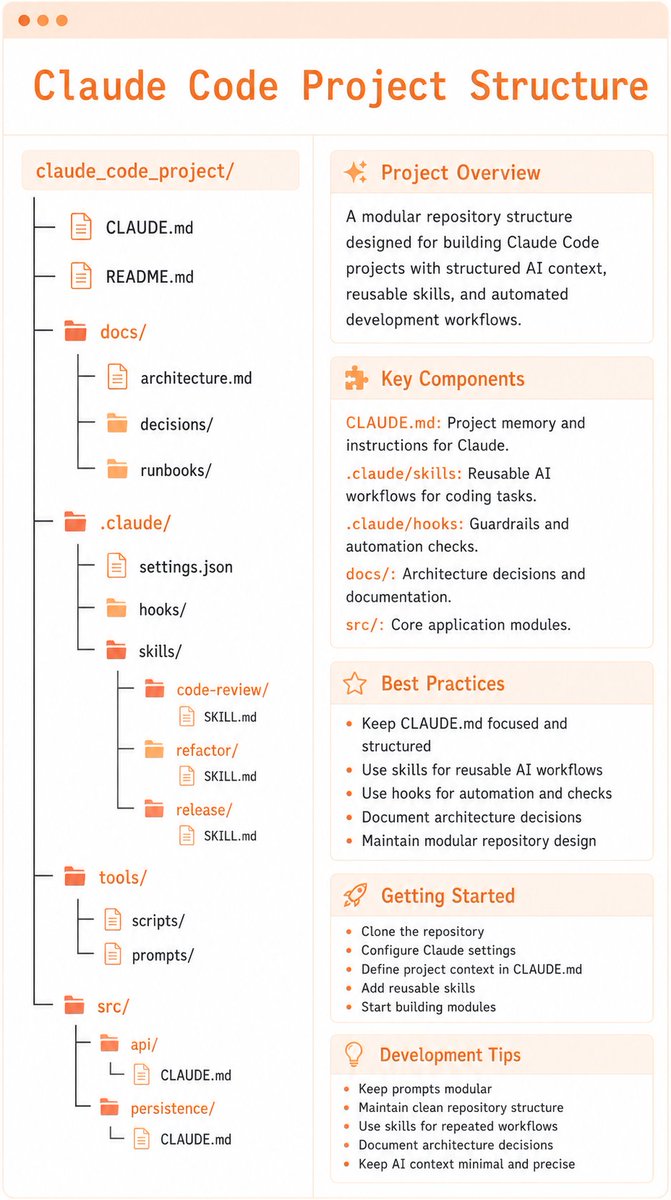 Claude Code Project Structure

claude_code_project/
CLAUDE.md
README.md
docs/
architecture.md
decisions/
runbooks/
.claude/
settings.json
hooks/
skills/
code-review/
SKILL.md
refactor/
SKILL.md
release/
SKILL.md
tools/
scripts/
prompts/
src/
api/
CLAUDE.md
persistence/
CLAUDE.md

Project Overview

A modular repository structure designed for building Claude Code projects with structured AI context, reusable skills, and automated development workflows.

Key Components

CLAUDE.md: Project memory and instructions for Claude.

.claude/skills: Reusable AI workflows for coding tasks.

.claude/hooks: Guardrails and automation checks.

docs/: Architecture decisions and documentation.

src/: Core application modules.

Best Practices

- Keep CLAUDE.md focused and structured
- Use skills for reusable AI workflows
- Use hooks for automation and checks
- Document architecture decisions
- Maintain modular repository design

Getting Started

- Clone the repository
- Configure Claude settings
- Define project context in CLAUDE.md
- Add reusable skills
- Start building modules

Development Tips

- Keep prompts modular
- Maintain clean repository structure
- Use skills for repeated workflows
- Document architecture decisions
- Keep AI context minimal and precise